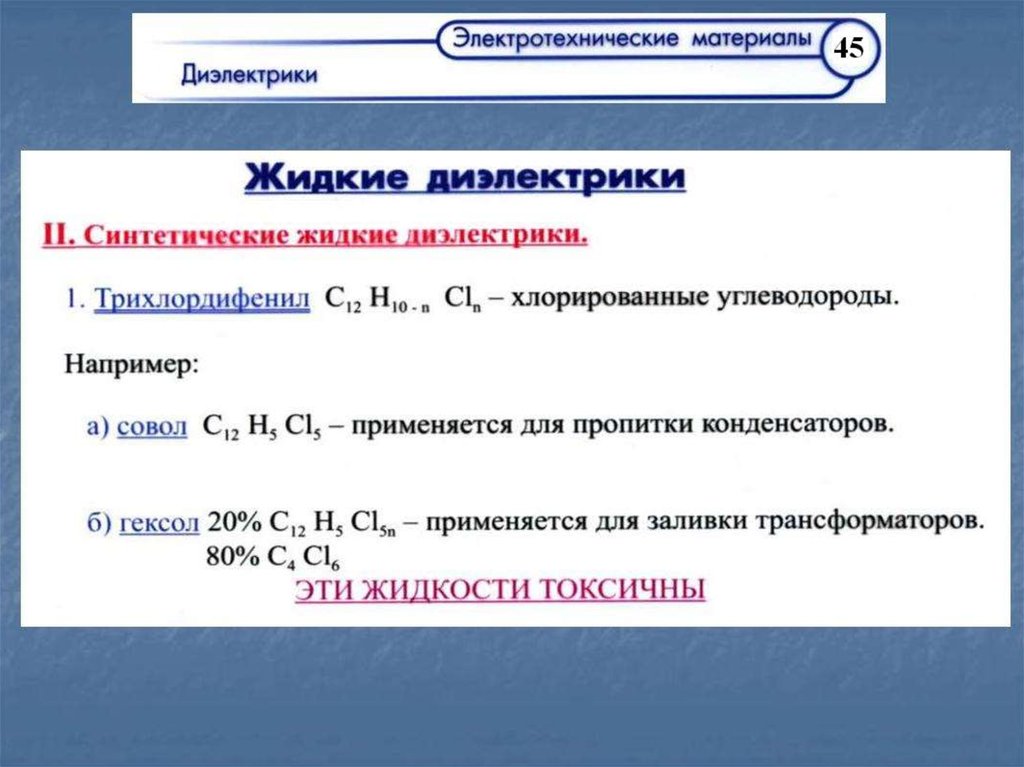 Электротехнические материалы 45

Диэлектрики

Жидкие диэлектрики

II. Синтетические жидкие диэлектрики.

1. Трихлордифенил $C_{12} H_{10-n} Cl_n$ – хлорированные углеводороды.

Например:

а) совол $C_{12} H_5 Cl_5$ – применяется для пропитки конденсаторов.

б) гексол 20% $C_{12} H_5 Cl_{5n}$ – применяется для заливки трансформаторов.
80% $C_4 Cl_6$

ЭТИ ЖИДКОСТИ ТОКСИЧНЫ